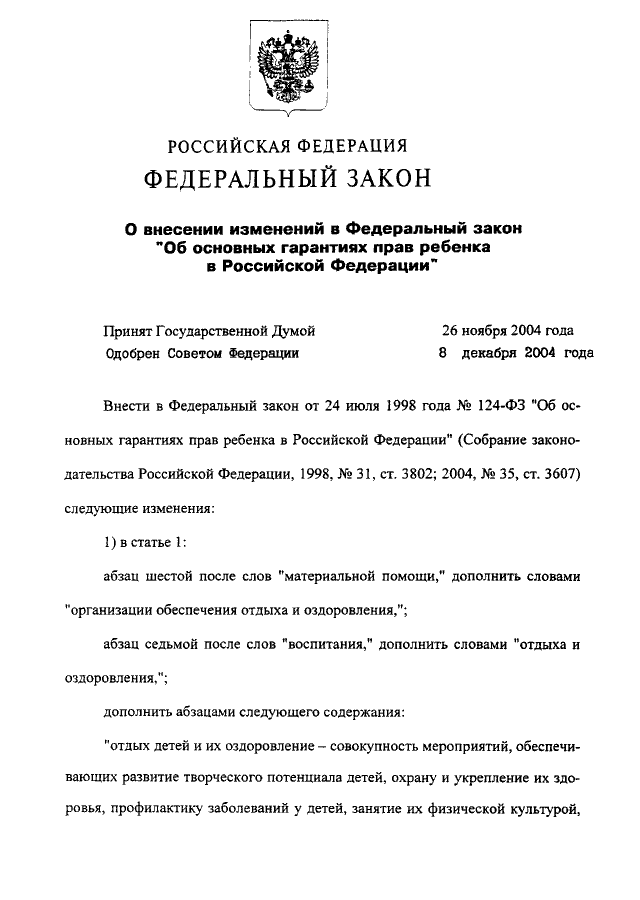 РОССИЙСКАЯ ФЕДЕРАЦИЯ
ФЕДЕРАЛЬНЫЙ ЗАКОН

О внесении изменений в Федеральный закон "Об основных гарантиях прав ребенка в Российской Федерации"

Принят Государственной Думой 26 ноября 2004 года
Одобрен Советом Федерации 8 декабря 2004 года

Внести в Федеральный закон от 24 июля 1998 года № 124-ФЗ "Об основных гарантиях прав ребенка в Российской Федерации" (Собрание законодательства Российской Федерации, 1998, № 31, ст. 3802; 2004, № 35, ст. 3607) следующие изменения:

1) в статье 1:

абзац шестой после слов "материальной помощи," дополнить словами "организации обеспечения отдыха и оздоровления,";

абзац седьмой после слов "воспитания," дополнить словами "отдыха и оздоровления,";

дополнить абзацами следующего содержания:

"отдых детей и их оздоровление – совокупность мероприятий, обеспечивающих развитие творческого потенциала детей, охрану и укрепление их здоровья, профилактику заболеваний у детей, занятие их физической культурой,